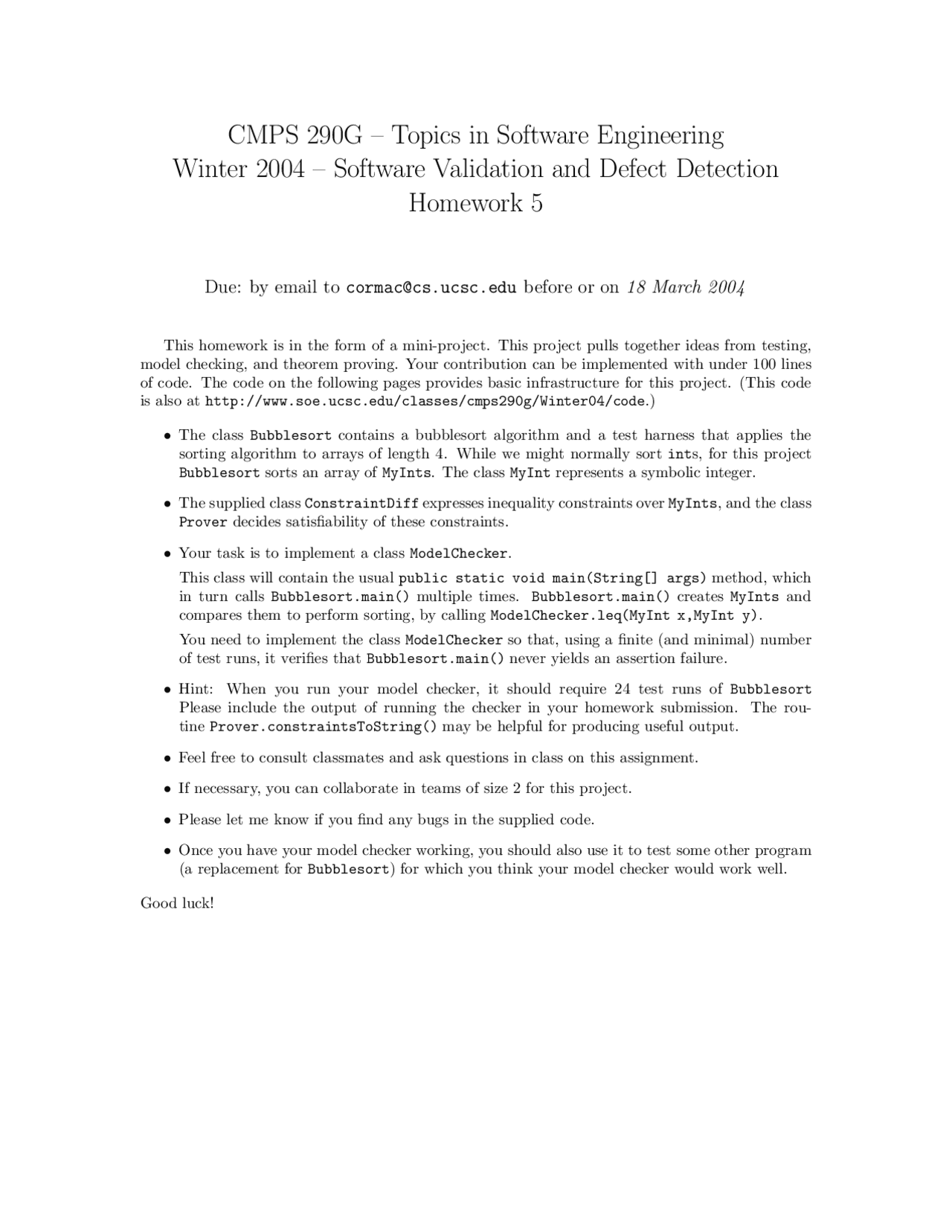 CMPS 290G – Topics in Software Engineering
Winter 2004 – Software Validation and Defect Detection
Homework 5

Due: by email to cormac@cs.ucsc.edu before or on 18 March 2004

This homework is in the form of a mini-project. This project pulls together ideas from testing, model checking, and theorem proving. Your contribution can be implemented with under 100 lines of code. The code on the following pages provides basic infrastructure for this project. (This code is also at http://www.soe.ucsc.edu/classes/cmps290g/Winter04/code.)

• The class Bubblesort contains a bubblesort algorithm and a test harness that applies the sorting algorithm to arrays of length 4. While we might normally sort ints, for this project Bubblesort sorts an array of MyInts. The class MyInt represents a symbolic integer.

• The supplied class ConstraintDiff expresses inequality constraints over MyInts, and the class Prover decides satisfiability of these constraints.

• Your task is to implement a class ModelChecker.

This class will contain the usual public static void main(String[] args) method, which in turn calls Bubblesort.main() multiple times. Bubblesort.main() creates MyInts and compares them to perform sorting, by calling ModelChecker.leq(MyInt x,MyInt y).

You need to implement the class ModelChecker so that, using a finite (and minimal) number of test runs, it verifies that Bubblesort.main() never yields an assertion failure.

• Hint: When you run your model checker, it should require 24 test runs of Bubblesort Please include the output of running the checker in your homework submission. The routine Prover.constraintsToString() may be helpful for producing useful output.

• Feel free to consult classmates and ask questions in class on this assignment.

• If necessary, you can collaborate in teams of size 2 for this project.

• Please let me know if you find any bugs in the supplied code.

• Once you have your model checker working, you should also use it to test some other program (a replacement for Bubblesort) for which you think your model checker would work well.

Good luck!